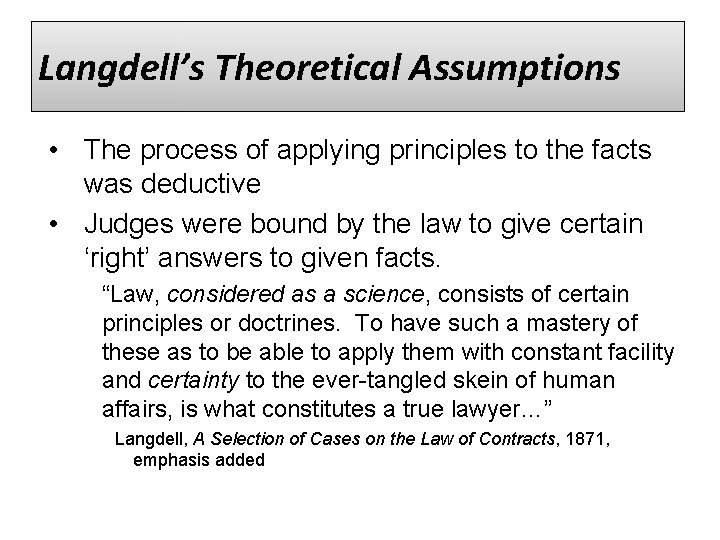 Langdell's Theoretical Assumptions

• The process of applying principles to the facts was deductive
• Judges were bound by the law to give certain 'right' answers to given facts.

"Law, considered as a science, consists of certain principles or doctrines. To have such a mastery of these as to be able to apply them with constant facility and certainty to the ever-tangled skein of human affairs, is what constitutes a true lawyer..."

Langdell, A Selection of Cases on the Law of Contracts, 1871, emphasis added